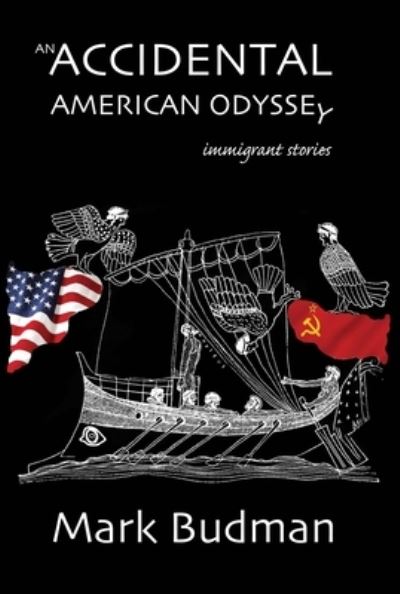 AN ACCIDENTAL AMERICAN ODYSSEY

immigrant stories

Mark Budman